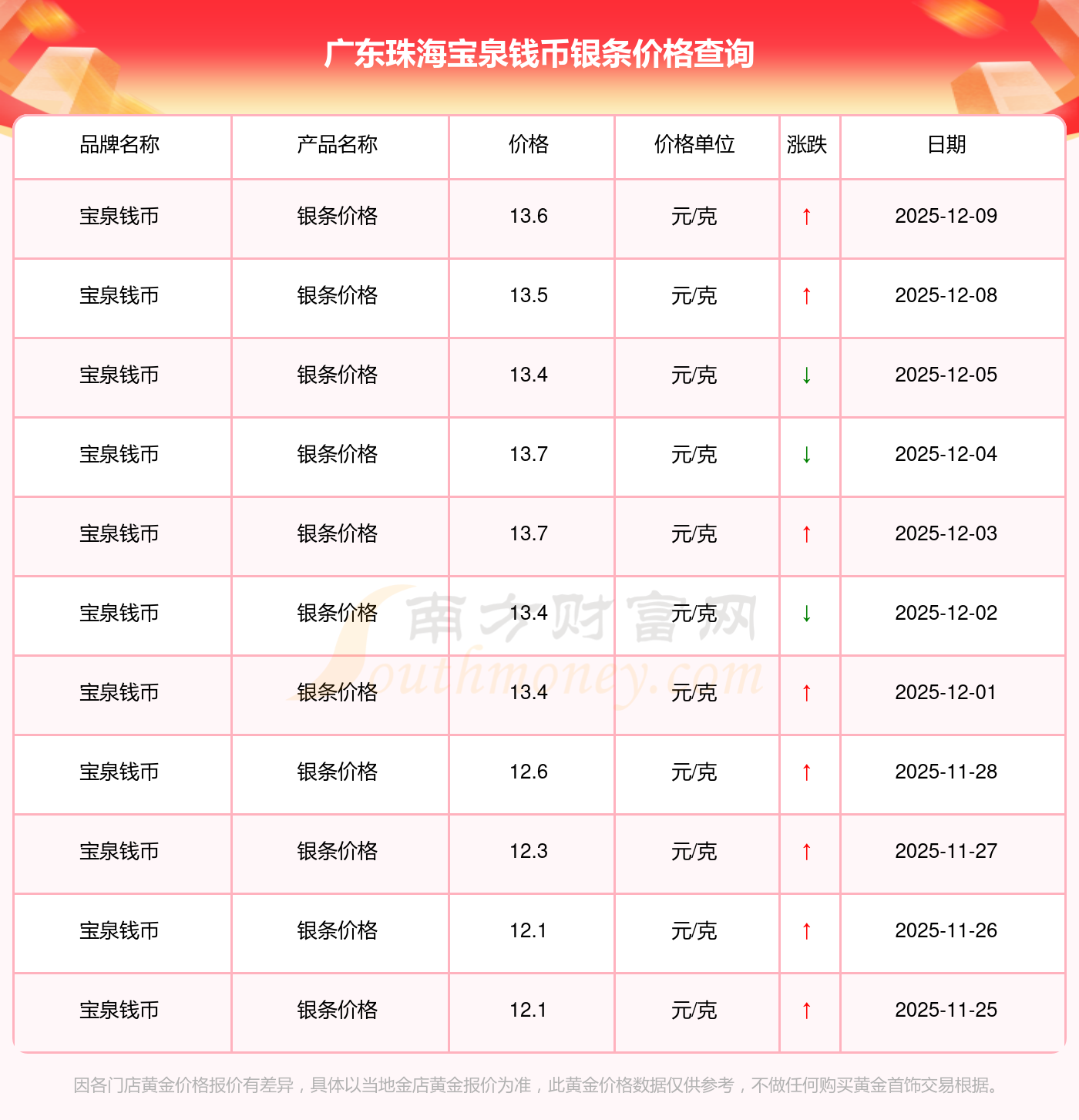 广东珠海宝泉钱币银条价格查询

| 品牌名称 | 产品名称 | 价格 | 价格单位 | 涨跌 | 日期 |
|---|---|---|---|---|---|
| 宝泉钱币 | 银条价格 | 13.6 | 元/克 | ↑ | 2025-12-09 |
| 宝泉钱币 | 银条价格 | 13.5 | 元/克 | ↑ | 2025-12-08 |
| 宝泉钱币 | 银条价格 | 13.4 | 元/克 | ↓ | 2025-12-05 |
| 宝泉钱币 | 银条价格 | 13.7 | 元/克 | ↓ | 2025-12-04 |
| 宝泉钱币 | 银条价格 | 13.7 | 元/克 | ↑ | 2025-12-03 |
| 宝泉钱币 | 银条价格 | 13.4 | 元/克 | ↓ | 2025-12-02 |
| 宝泉钱币 | 银条价格 | 13.4 | 元/克 | ↑ | 2025-12-01 |
| 宝泉钱币 | 银条价格 | 12.6 | 元/克 | ↑ | 2025-11-28 |
| 宝泉钱币 | 银条价格 | 12.3 | 元/克 | ↑ | 2025-11-27 |
| 宝泉钱币 | 银条价格 | 12.1 | 元/克 | ↑ | 2025-11-26 |
| 宝泉钱币 | 银条价格 | 12.1 | 元/克 | ↑ | 2025-11-25 |

因各门店黄金价格报价有差异，具体以当地金店黄金报价为准，此黄金价格数据仅供参考，不做任何购买黄金首饰交易根据。

南方财富网
Southmoney.com